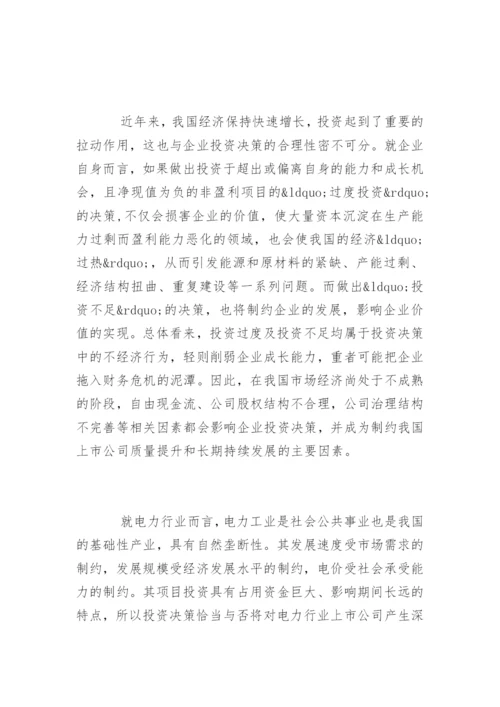 近年来，我国经济保持快速增长，投资起到了重要的拉动作用，这也与企业投资决策的合理性密不可分。就企业自身而言，如果做出投资于超出或偏离自身的能力和成长机会，且净现值为负的非盈利项目的&ldquo;过度投资&rdquo;的决策,不仅会损害企业的价值，使大量资本沉淀在生产能力过剩而盈利能力恶化的领域，也会使我国的经济&ldquo;过热&rdquo;，从而引发能源和原材料的紧缺、产能过剩、经济结构扭曲、重复建设等一系列问题。而做出&ldquo;投资不足&rdquo;的决策，也将制约企业的发展，影响企业价值的实现。总体看来，投资过度及投资不足均属于投资决策中的不经济行为，轻则削弱企业成长能力，重者可能把企业拖入财务危机的泥潭。因此，在我国市场经济尚处于不成熟的阶段，自由现金流、公司股权结构不合理，公司治理结构不完善等相关因素都会影响企业投资决策，并成为制约我国上市公司质量提升和长期持续发展的主要因素。

就电力行业而言，电力工业是社会公共事业也是我国的基础性产业，具有自然垄断性。其发展速度受市场需求的制约，发展规模受经济发展水平的制约，电价受社会承受能力的制约。其项目投资具有占用资金巨大、影响期间长远的特点，所以投资决策恰当与否将对电力行业上市公司产生深